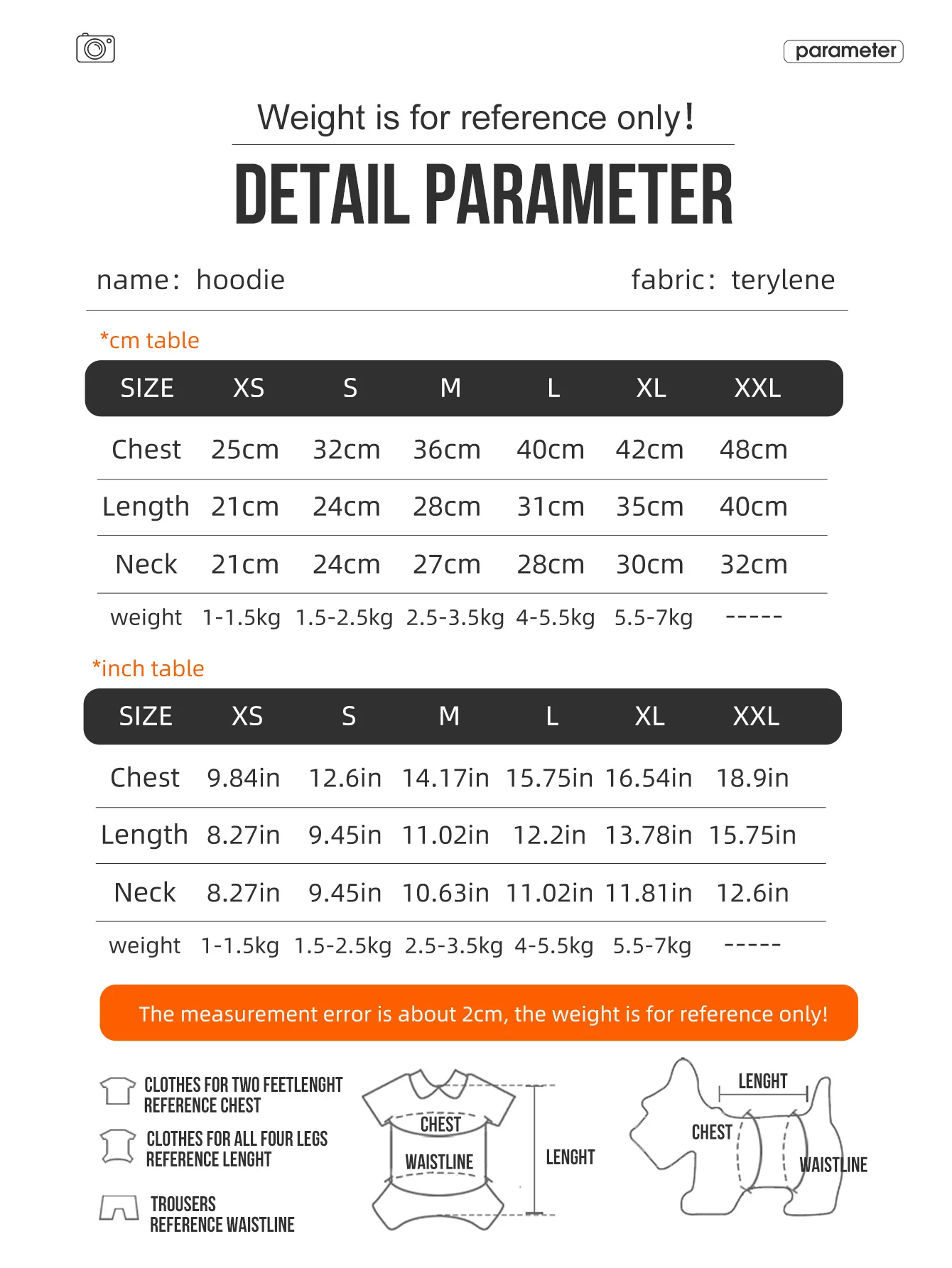 parameter

Weight is for reference only!

DETAIL PARAMETER

name: hoodie

fabric: terylene

*cm table

| SIZE | XS | S | M | L | XL | XXL |
|---|---|---|---|---|---|---|
| Chest | 25cm | 32cm | 36cm | 40cm | 42cm | 48cm |
| Length | 21cm | 24cm | 28cm | 31cm | 35cm | 40cm |
| Neck | 21cm | 24cm | 27cm | 28cm | 30cm | 32cm |
| weight | 1-1.5kg | 1.5-2.5kg | 2.5-3.5kg | 4-5.5kg | 5.5-7kg | ----- |

*inch table

| SIZE | XS | S | M | L | XL | XXL |
|---|---|---|---|---|---|---|
| Chest | 9.84in | 12.6in | 14.17in | 15.75in | 16.54in | 18.9in |
| Length | 8.27in | 9.45in | 11.02in | 12.2in | 13.78in | 15.75in |
| Neck | 8.27in | 9.45in | 10.63in | 11.02in | 11.81in | 12.6in |
| weight | 1-1.5kg | 1.5-2.5kg | 2.5-3.5kg | 4-5.5kg | 5.5-7kg | ----- |

The measurement error is about 2cm, the weight is for reference only!

CLOTHES FOR TWO FEETLENGHT REFERENCE CHEST

CLOTHES FOR ALL FOUR LEGS REFERENCE LENGHT

TROUSERS REFERENCE WAISTLINE

CHEST
WAISTLINE
LENGHT

LENGHT
CHEST
WAISTLINE